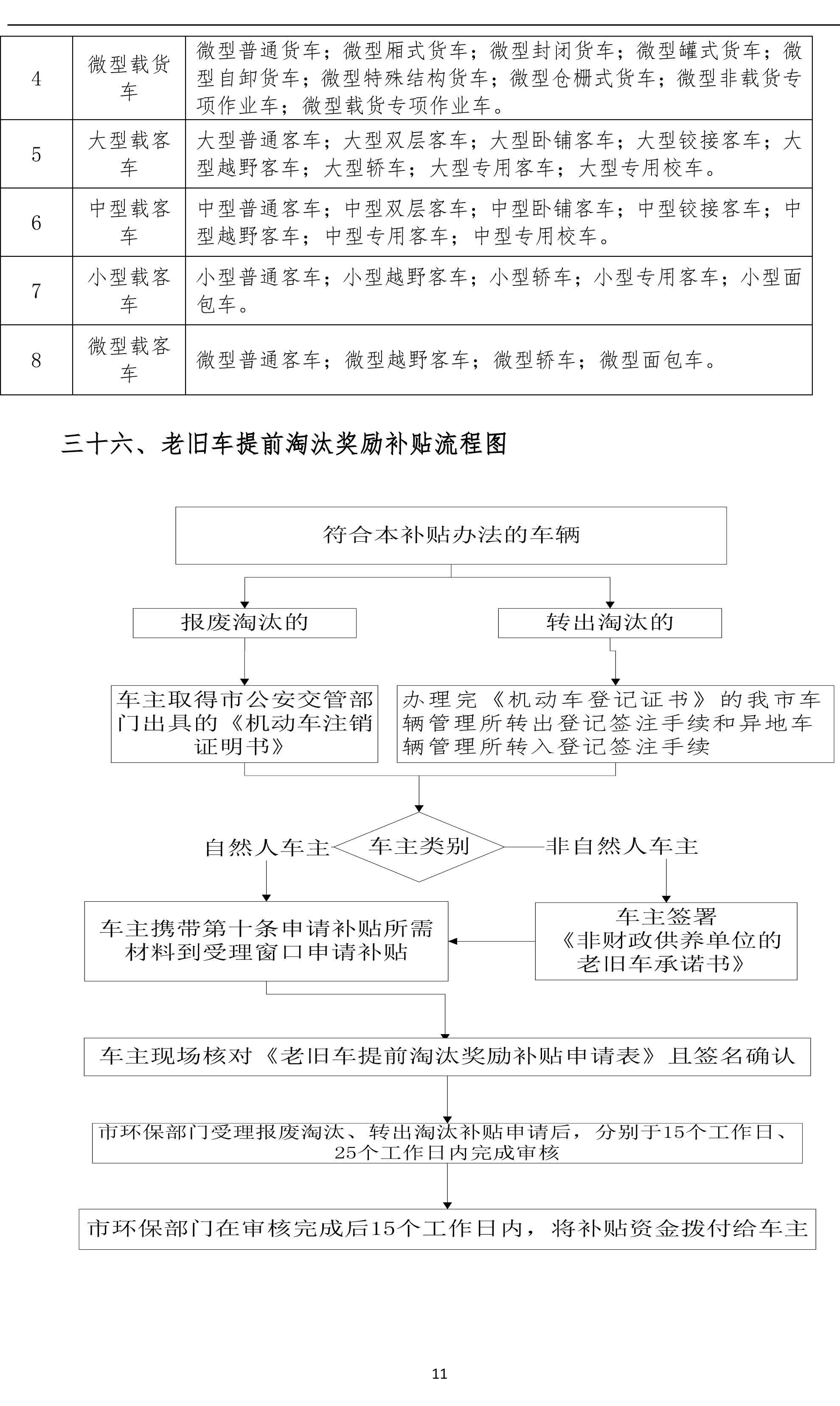 | 4 | 微型载货车 | 微型普通货车；微型厢式货车；微型封闭货车；微型罐式货车；微型自卸货车；微型特殊结构货车；微型仓栅式货车；微型非载货专项作业车；微型载货专项作业车。 |
|---|---|---|
| 5 | 大型载客车 | 大型普通客车；大型双层客车；大型卧铺客车；大型铰接客车；大型越野客车；大型轿车；大型专用客车；大型专用校车。 |
| 6 | 中型载客车 | 中型普通客车；中型双层客车；中型卧铺客车；中型铰接客车；中型越野客车；中型专用客车；中型专用校车。 |
| 7 | 小型载客车 | 小型普通客车；小型越野客车；小型轿车；小型专用客车；小型面包车。 |
| 8 | 微型载客车 | 微型普通客车；微型越野客车；微型轿车；微型面包车。 |

三十六、老旧车提前淘汰奖励补贴流程图

符合本补贴办法的车辆

报废淘汰的

转出淘汰的

车主取得市公安交管部门出具的《机动车注销证明书》

办理完《机动车登记证书》的我市车辆管理所转出登记签注手续和异地车辆管理所转入登记签注手续

自然人车主

车主类别

非自然人车主

车主携带第十条申请补贴所需材料到受理窗口申请补贴

车主签署《非财政供养单位的老旧车承诺书》

车主现场核对《老旧车提前淘汰奖励补贴申请表》且签名确认

市环保部门受理报废淘汰、转出淘汰补贴申请后，分别于15个工作日、25个工作日内完成审核

市环保部门在审核完成后15个工作日内，将补贴资金拨付给车主

11